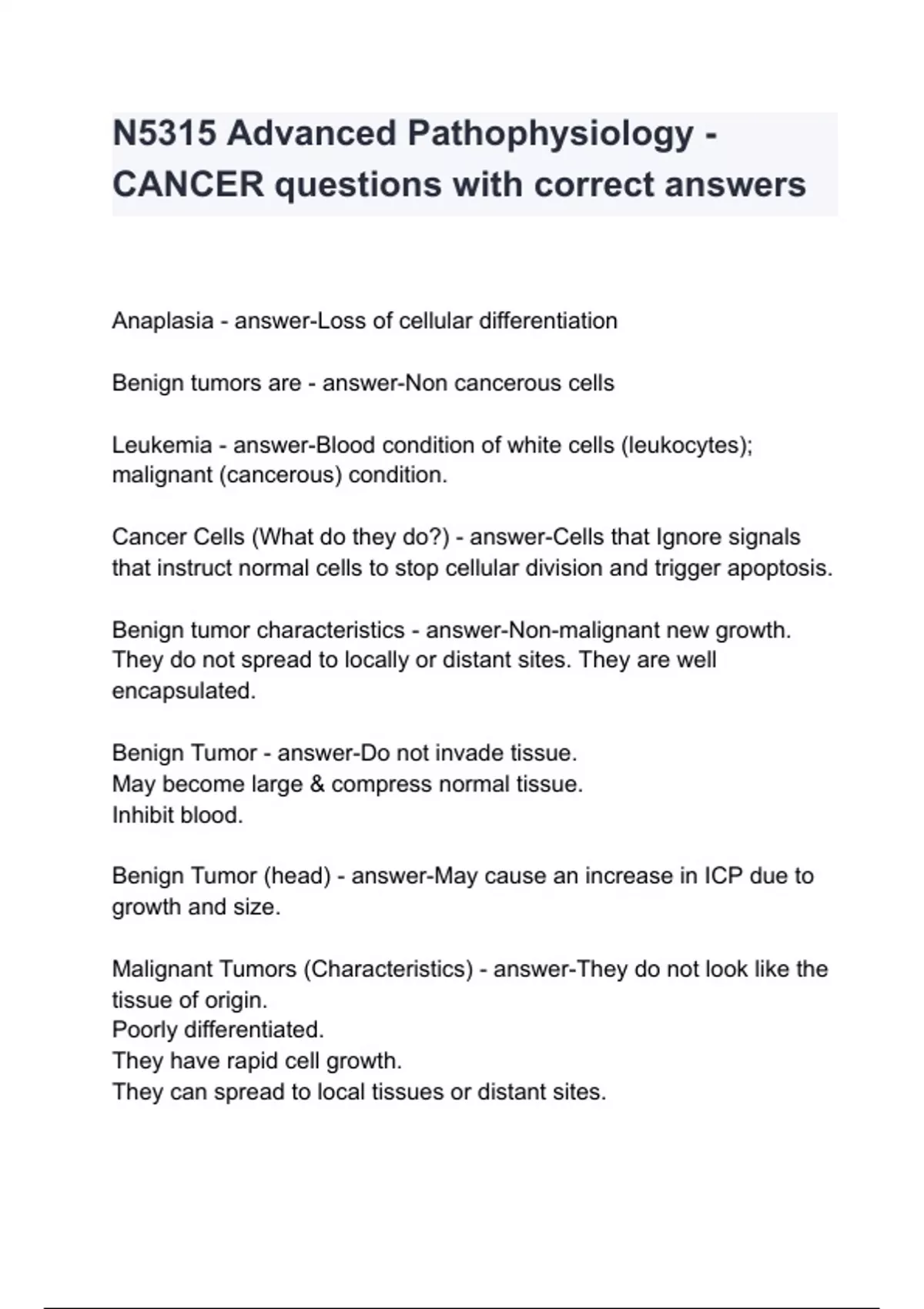 N5315 Advanced Pathophysiology - CANCER questions with correct answers

Anaplasia - answer-Loss of cellular differentiation

Benign tumors are - answer-Non cancerous cells

Leukemia - answer-Blood condition of white cells (leukocytes); malignant (cancerous) condition.

Cancer Cells (What do they do?) - answer-Cells that Ignore signals that instruct normal cells to stop cellular division and trigger apoptosis.

Benign tumor characteristics - answer-Non-malignant new growth. They do not spread to locally or distant sites. They are well encapsulated.

Benign Tumor - answer-Do not invade tissue.
May become large & compress normal tissue.
Inhibit blood.

Benign Tumor (head) - answer-May cause an increase in ICP due to growth and size.

Malignant Tumors (Characteristics) - answer-They do not look like the tissue of origin.
Poorly differentiated.
They have rapid cell growth.
They can spread to local tissues or distant sites.